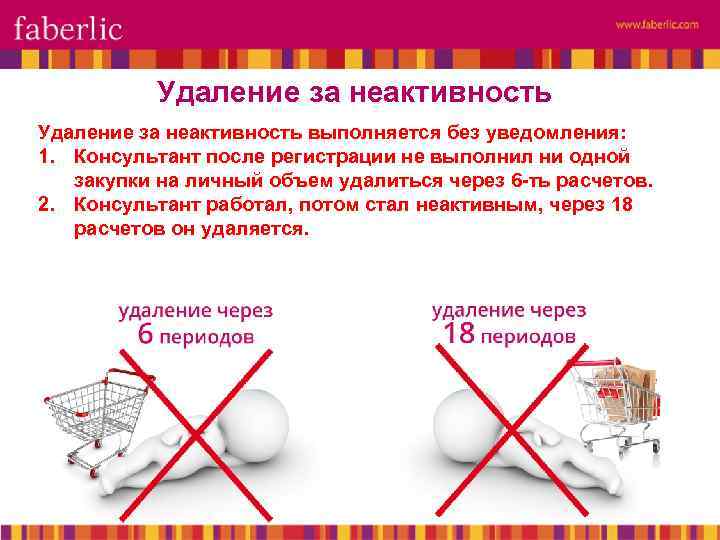 faberlic

www.faberlic.com

Удаление за неактивность

Удаление за неактивность выполняется без уведомления:
1. Консультант после регистрации не выполнил ни одной закупки на личный объем удалиться через 6-ть расчетов.
2. Консультант работал, потом стал неактивным, через 18 расчетов он удаляется.

удаление через
6 периодов

удаление через
18 периодов